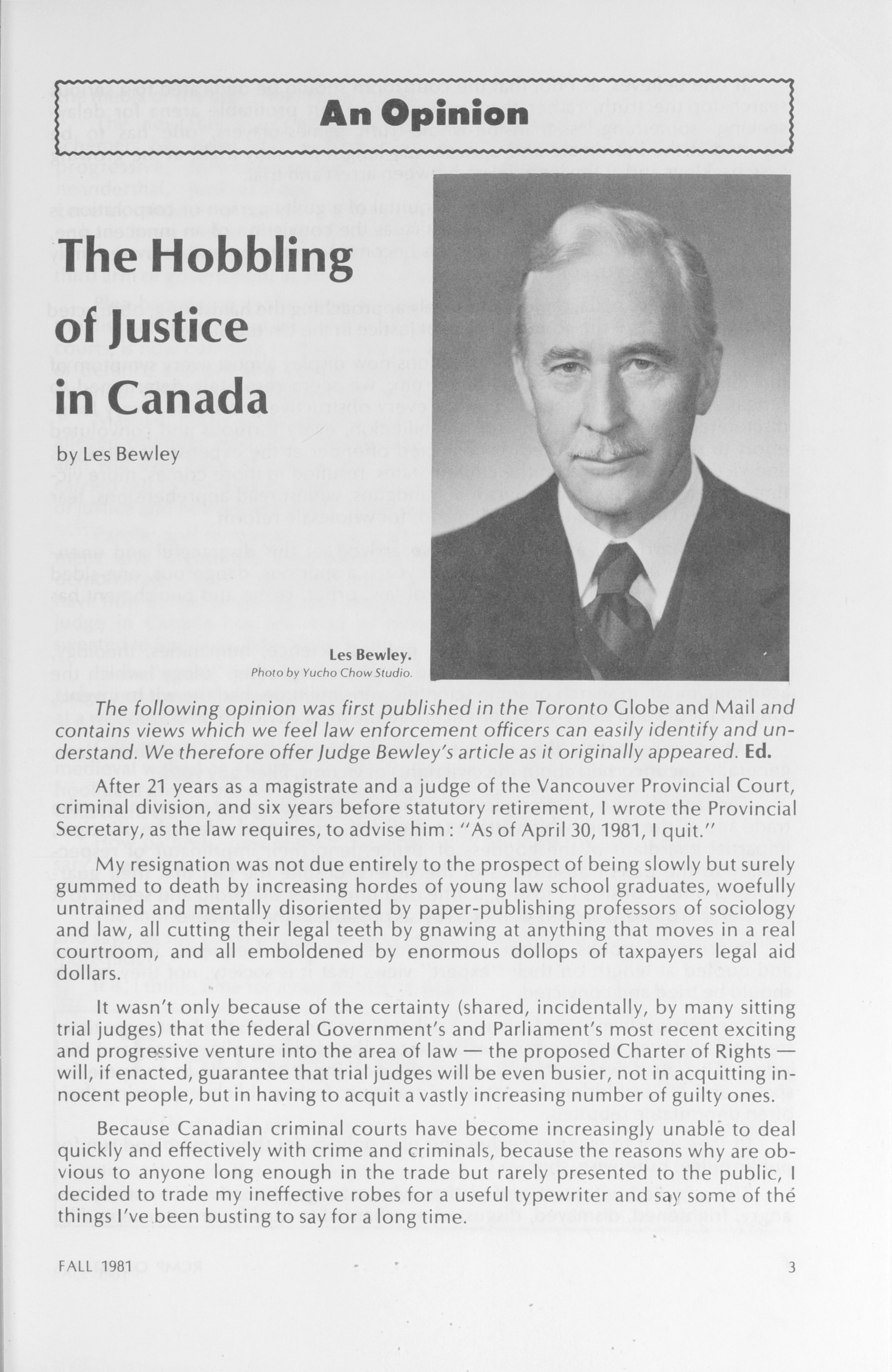 An Opinion

The Hobbling of Justice in Canada

by Les Bewley

Les Bewley.
Photo by Yucho Chow Studio.

The following opinion was first published in the Toronto Globe and Mail and contains views which we feel law enforcement officers can easily identify and understand. We therefore offer Judge Bewley's article as it originally appeared. Ed.

After 21 years as a magistrate and a judge of the Vancouver Provincial Court, criminal division, and six years before statutory retirement, I wrote the Provincial Secretary, as the law requires, to advise him: "As of April 30, 1981, I quit."

My resignation was not due entirely to the prospect of being slowly but surely gummed to death by increasing hordes of young law school graduates, woefully untrained and mentally disoriented by paper-publishing professors of sociology and law, all cutting their legal teeth by gnawing at anything that moves in a real courtroom, and all emboldened by enormous dollops of taxpayers legal aid dollars.

It wasn't only because of the certainty (shared, incidentally, by many sitting trial judges) that the federal Government's and Parliament's most recent exciting and progressive venture into the area of law — the proposed Charter of Rights — will, if enacted, guarantee that trial judges will be even busier, not in acquitting innocent people, but in having to acquit a vastly increasing number of guilty ones.

Because Canadian criminal courts have become increasingly unable to deal quickly and effectively with crime and criminals, because the reasons why are obvious to anyone long enough in the trade but rarely presented to the public, I decided to trade my ineffective robes for a useful typewriter and say some of the things I've been busting to say for a long time.

FALL 1981

3